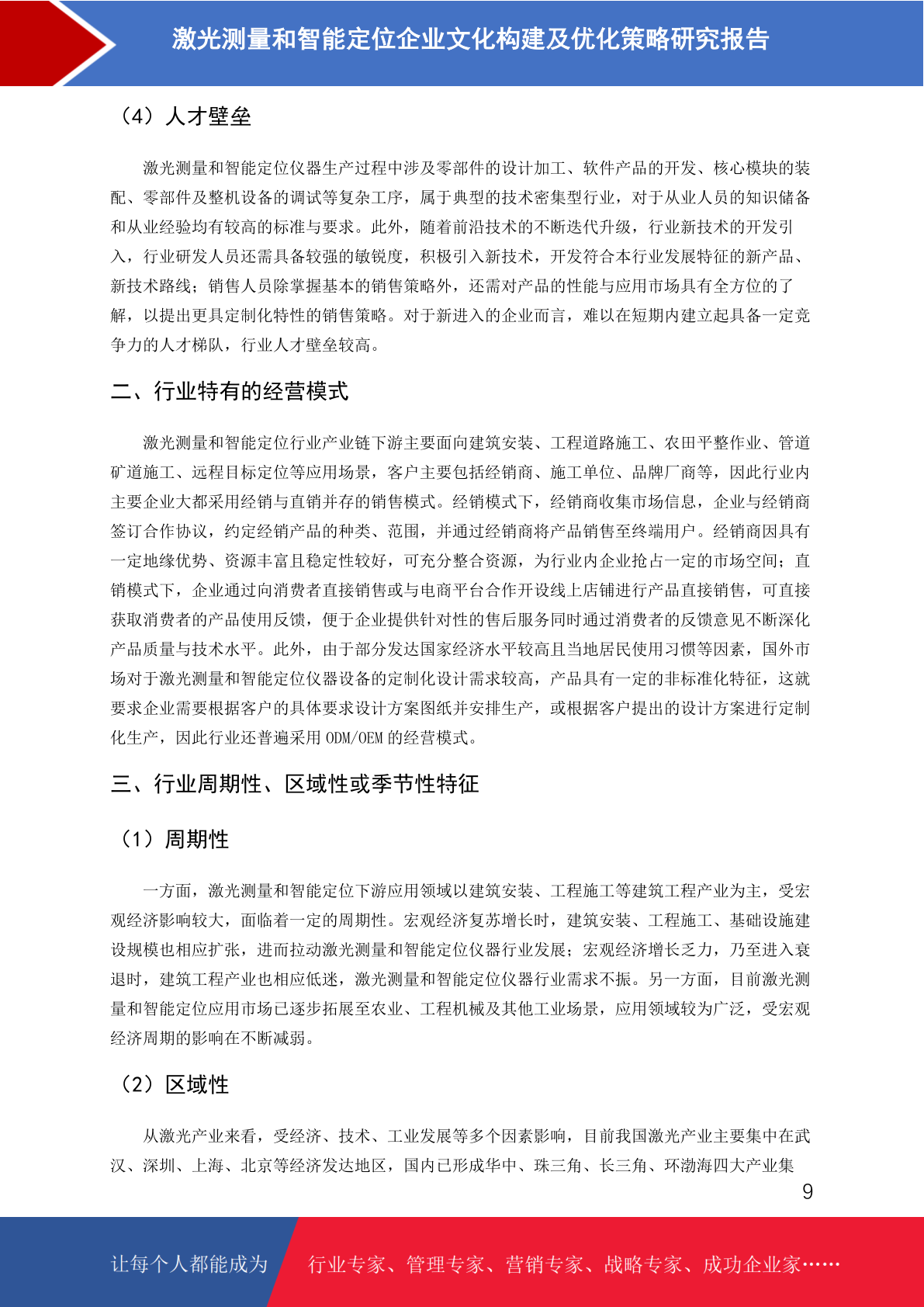 激光测量和智能定位企业文化构建及优化策略研究报告

（4）人才壁垒

激光测量和智能定位仪器生产过程中涉及零部件的设计加工、软件产品的开发、核心模块的装配、零部件及整机设备的调试等复杂工序，属于典型的技术密集型行业，对于从业人员的知识储备和从业经验均有较高的标准与要求。此外，随着前沿技术的不断迭代升级，行业新技术的开发引入，行业研发人员还需具备较强的敏锐度，积极引入新技术，开发符合本行业发展特征的新产品、新技术路线；销售人员除掌握基本的销售策略外，还需对产品的性能与应用市场具有全方位的了解，以提出更具定制化特性的销售策略。对于新进入的企业而言，难以在短期内建立起具备一定竞争力的人才梯队，行业人才壁垒较高。

二、行业特有的经营模式

激光测量和智能定位行业产业链下游主要面向建筑安装、工程道路施工、农田平整作业、管道矿道施工、远程目标定位等应用场景，客户主要包括经销商、施工单位、品牌厂商等，因此行业内主要企业大都采用经销与直销并存的销售模式。经销模式下，经销商收集市场信息，企业与经销商签订合作协议，约定经销产品的种类、范围，并通过经销商将产品销售至终端用户。经销商因具有一定地缘优势、资源丰富且稳定性较好，可充分整合资源，为行业内企业抢占一定的市场空间；直销模式下，企业通过向消费者直接销售或与电商平台合作开设线上店铺进行产品直接销售，可直接获取消费者的产品使用反馈，便于企业提供针对性的售后服务同时通过消费者的反馈意见不断深化产品质量与技术水平。此外，由于部分发达国家经济水平较高且当地居民使用习惯等因素，国外市场对于激光测量和智能定位仪器设备的定制化设计需求较高，产品具有一定的非标准化特征，这就要求企业需要根据客户的具体要求设计方案图纸并安排生产，或根据客户提出的设计方案进行定制化生产，因此行业还普遍采用 ODM/OEM 的经营模式。

三、行业周期性、区域性或季节性特征

（1）周期性

一方面，激光测量和智能定位下游应用领域以建筑安装、工程施工等建筑工程产业为主，受宏观经济影响较大，面临着一定的周期性。宏观经济复苏增长时，建筑安装、工程施工、基础设施建设规模也相应扩张，进而拉动激光测量和智能定位仪器行业发展；宏观经济增长乏力，乃至进入衰退时，建筑工程产业也相应低迷，激光测量和智能定位仪器行业需求不振。另一方面，目前激光测量和智能定位应用市场已逐步拓展至农业、工程机械及其他工业场景，应用领域较为广泛，受宏观经济周期的影响在不断减弱。

（2）区域性

从激光产业来看，受经济、技术、工业发展等多个因素影响，目前我国激光产业主要集中在武汉、深圳、上海、北京等经济发达地区，国内已形成华中、珠三角、长三角、环渤海四大产业集

9

让每个人都能成为 行业专家、管理专家、营销专家、战略专家、成功企业家……